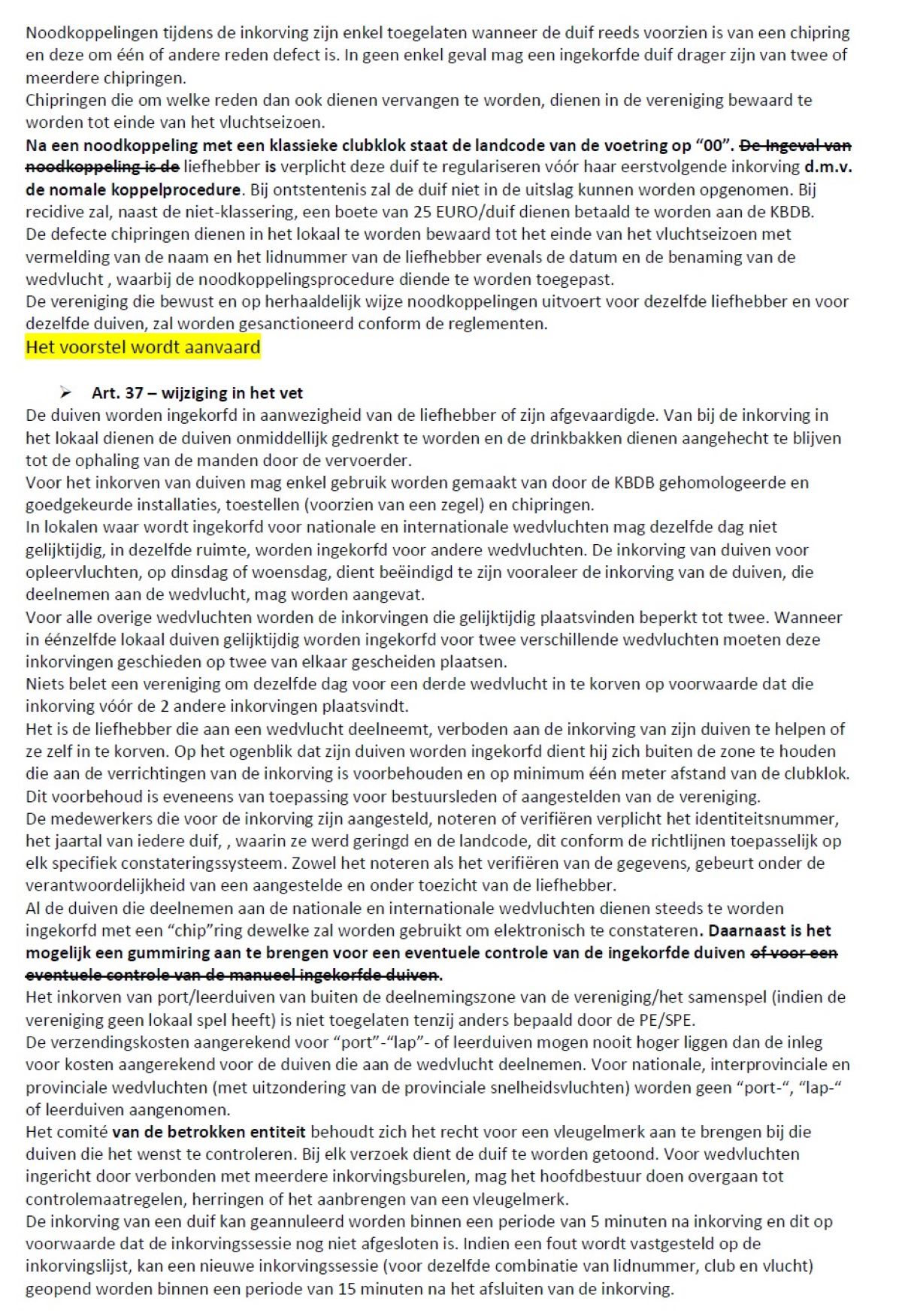 Noodkoppelingen tijdens de inkorving zijn enkel toegelaten wanneer de duif reeds voorzien is van een chipring en deze om één of andere reden defect is. In geen enkel geval mag een ingekorfde duif drager zijn van twee of meerdere chipringen.
Chipringen die om welke reden dan ook dienen vervangen te worden, dienen in de vereniging bewaard te worden tot einde van het vluchtseizoen.
Na een noodkoppeling met een klassieke clubklok staat de landcode van de voetring op "00". De Ingeval van noodkoppeling is de liefhebber is verplicht deze duif te regulariseren vóór haar eerstvolgende inkorving d.m.v. de nomale koppelprocedure. Bij ontstentenis zal de duif niet in de uitslag kunnen worden opgenomen. Bij recidive zal, naast de niet-klassering, een boete van 25 EURO/duif dienen betaald te worden aan de KBDB.
De defecte chipringen dienen in het lokaal te worden bewaard tot het einde van het vluchtseizoen met vermelding van de naam en het lidnummer van de liefhebber evenals de datum en de benaming van de wedvlucht , waarbij de noodkoppelingsprocedure diende te worden toegepast.
De vereniging die bewust en op herhaaldelijk wijze noodkoppelingen uitvoert voor dezelfde liefhebber en voor dezelfde duiven, zal worden gesanctioneerd conform de reglementen.
Het voorstel wordt aanvaard

➢ Art. 37 – wijziging in het vet
De duiven worden ingekorfd in aanwezigheid van de liefhebber of zijn afgevaardigde. Van bij de inkorving in het lokaal dienen de duiven onmiddellijk gedrenkt te worden en de drinkbakken dienen aangehecht te blijven tot de ophaling van de manden door de vervoerder.
Voor het inkorven van duiven mag enkel gebruik worden gemaakt van door de KBDB gehomologeerde en goedgekeurde installaties, toestellen (voorzien van een zegel) en chipringen.
In lokalen waar wordt ingekorfd voor nationale en internationale wedvluchten mag dezelfde dag niet gelijktijdig, in dezelfde ruimte, worden ingekorfd voor andere wedvluchten. De inkorving van duiven voor opleervluchten, op dinsdag of woensdag, dient beëindigd te zijn vooraleer de inkorving van de duiven, die deelnemen aan de wedvlucht, mag worden aangevat.
Voor alle overige wedvluchten worden de inkorvingen die gelijktijdig plaatsvinden beperkt tot twee. Wanneer in éénzelfde lokaal duiven gelijktijdig worden ingekorfd voor twee verschillende wedvluchten moeten deze inkorvingen geschieden op twee van elkaar gescheiden plaatsen.
Niets belet een vereniging om dezelfde dag voor een derde wedvlucht in te korven op voorwaarde dat die inkorving vóór de 2 andere inkorvingen plaatsvindt.
Het is de liefhebber die aan een wedvlucht deelneemt, verboden aan de inkorving van zijn duiven te helpen of ze zelf in te korven. Op het ogenblik dat zijn duiven worden ingekorfd dient hij zich buiten de zone te houden die aan de verrichtingen van de inkorving is voorbehouden en op minimum één meter afstand van de clubklok. Dit voorbehoud is eveneens van toepassing voor bestuursleden of aangestelden van de vereniging.
De medewerkers die voor de inkorving zijn aangesteld, noteren of verifiëren verplicht het identiteitsnummer, het jaartal van iedere duif, , waarin ze werd geringd en de landcode, dit conform de richtlijnen toepasselijk op elk specifiek constateringssysteem. Zowel het noteren als het verifiëren van de gegevens, gebeurt onder de verantwoordelijkheid van een aangestelde en onder toezicht van de liefhebber.
Al de duiven die deelnemen aan de nationale en internationale wedvluchten dienen steeds te worden ingekorfd met een "chip"ring dewelke zal worden gebruikt om elektronisch te constateren. Daarnaast is het mogelijk een gummiring aan te brengen voor een eventuele controle van de ingekorfde duiven of voor een eventuele controle van de manueel ingekorfde duiven.
Het inkorven van port/leerduiven van buiten de deelnemingszone van de vereniging/het samenspel (indien de vereniging geen lokaal spel heeft) is niet toegelaten tenzij anders bepaald door de PE/SPE.
De verzendingskosten aangerekend voor "port"-"lap"- of leerduiven mogen nooit hoger liggen dan de inleg voor kosten aangerekend voor de duiven die aan de wedvlucht deelnemen. Voor nationale, interprovinciale en provinciale wedvluchten (met uitzondering van de provinciale snelheidsvluchten) worden geen "port-", "lap-" of leerduiven aangenomen.
Het comité van de betrokken entiteit behoudt zich het recht voor een vleugelmerk aan te brengen bij die duiven die het wenst te controleren. Bij elk verzoek dient de duif te worden getoond. Voor wedvluchten ingericht door verbonden met meerdere inkorvingsburelen, mag het hoofdbestuur doen overgaan tot controlemaatregelen, herringen of het aanbrengen van een vleugelmerk.
De inkorving van een duif kan geannuleerd worden binnen een periode van 5 minuten na inkorving en dit op voorwaarde dat de inkorvingssessie nog niet afgesloten is. Indien een fout wordt vastgesteld op de inkorvingslijst, kan een nieuwe inkorvingssessie (voor dezelfde combinatie van lidnummer, club en vlucht) geopend worden binnen een periode van 15 minuten na het afsluiten van de inkorving.